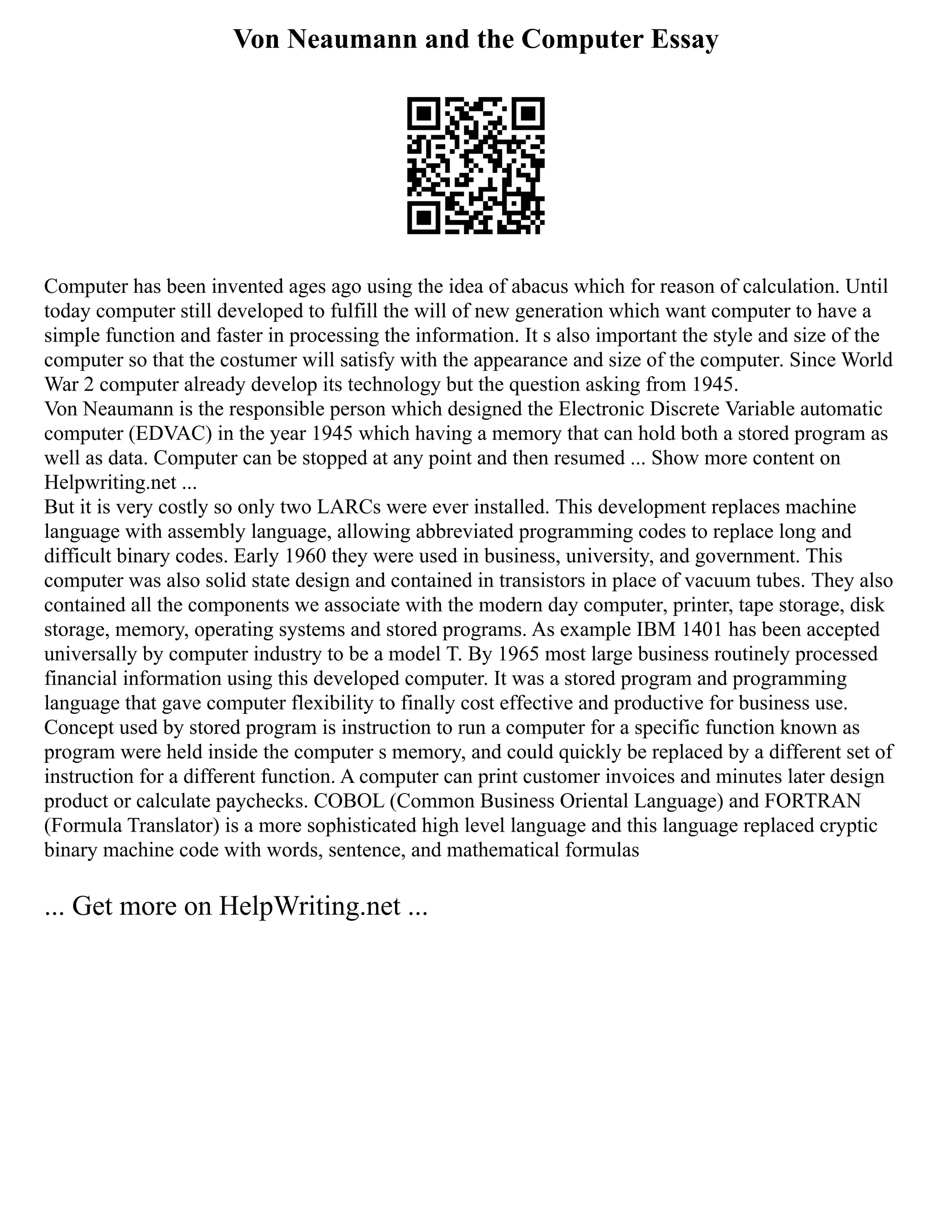 Von Neaumann and the Computer Essay

Computer has been invented ages ago using the idea of abacus which for reason of calculation. Until today computer still developed to fulfill the will of new generation which want computer to have a simple function and faster in processing the information. It s also important the style and size of the computer so that the costumer will satisfy with the appearance and size of the computer. Since World War 2 computer already develop its technology but the question asking from 1945.
Von Neaumann is the responsible person which designed the Electronic Discrete Variable automatic computer (EDVAC) in the year 1945 which having a memory that can hold both a stored program as well as data. Computer can be stopped at any point and then resumed ... Show more content on Helpwriting.net ...
But it is very costly so only two LARCs were ever installed. This development replaces machine language with assembly language, allowing abbreviated programming codes to replace long and difficult binary codes. Early 1960 they were used in business, university, and government. This computer was also solid state design and contained in transistors in place of vacuum tubes. They also contained all the components we associate with the modern day computer, printer, tape storage, disk storage, memory, operating systems and stored programs. As example IBM 1401 has been accepted universally by computer industry to be a model T. By 1965 most large business routinely processed financial information using this developed computer. It was a stored program and programming language that gave computer flexibility to finally cost effective and productive for business use. Concept used by stored program is instruction to run a computer for a specific function known as program were held inside the computer s memory, and could quickly be replaced by a different set of instruction for a different function. A computer can print customer invoices and minutes later design product or calculate paychecks. COBOL (Common Business Oriental Language) and FORTRAN (Formula Translator) is a more sophisticated high level language and this language replaced cryptic binary machine code with words, sentence, and mathematical formulas

... Get more on HelpWriting.net ...